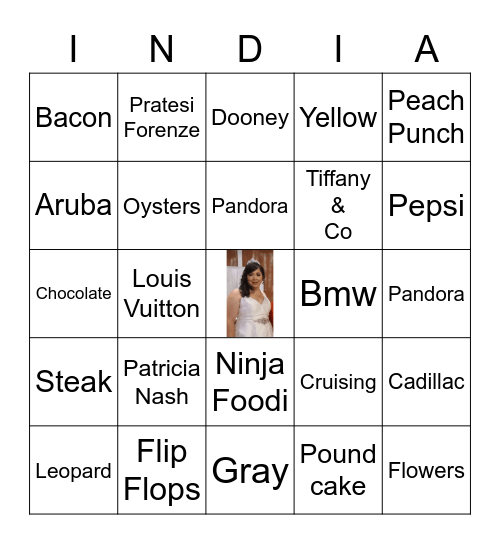 | I | N | D | I | A |
|---|---|---|---|---|
| Bacon | Pratesi Forenze | Dooney | Yellow | Peach Punch |
| Aruba | Oysters | Pandora | Tiffany & Co | Pepsi |
| Chocolate | Louis Vuitton | | Bmw | Pandora |
| Steak | Patricia Nash | Ninja Foodi | Cruising | Cadillac |
| Leopard | Flip Flops | Gray | Pound cake | Flowers |